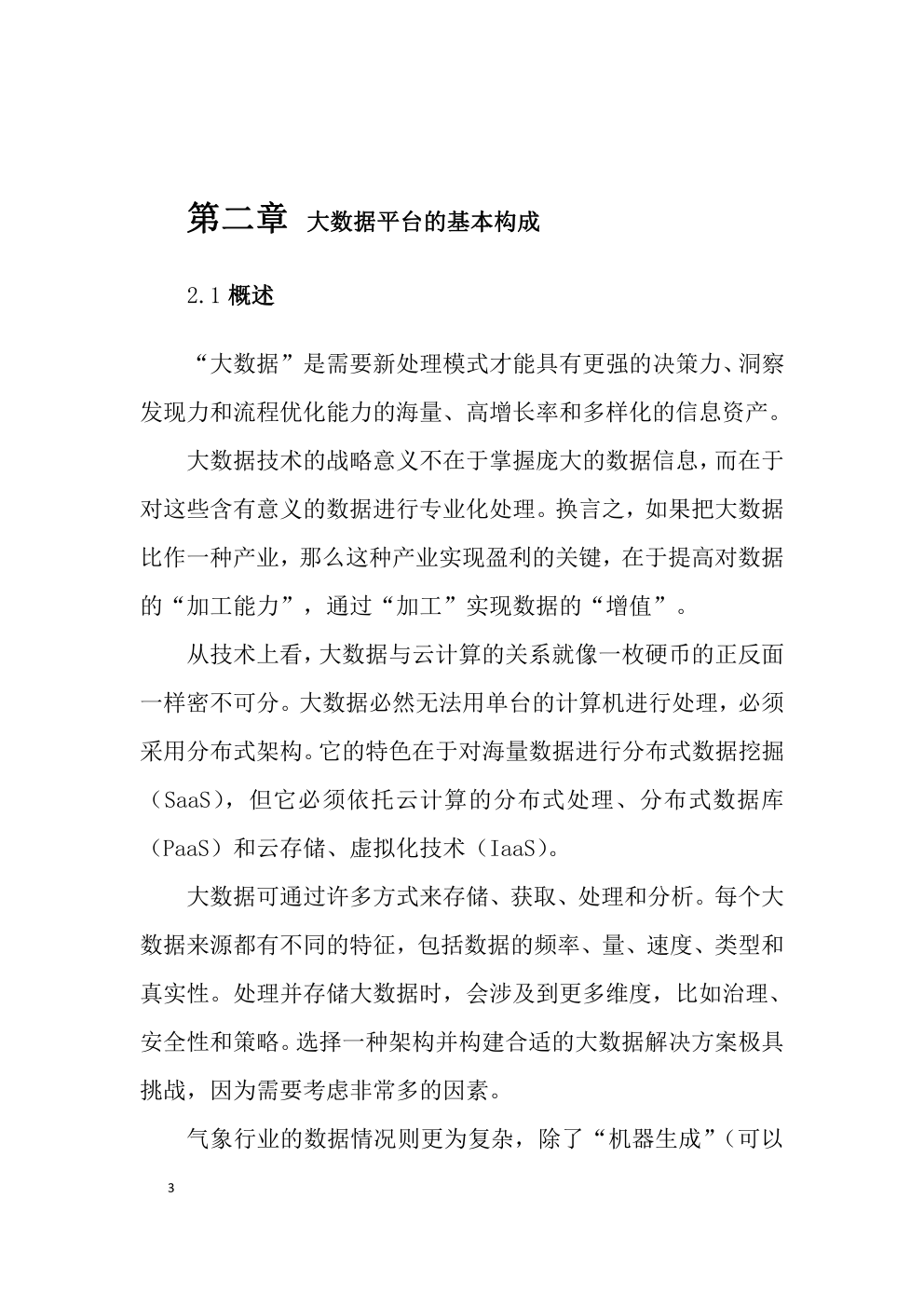 第二章 大数据平台的基本构成

2.1 概述

“大数据”是需要新处理模式才能具有更强的决策力、洞察发现力和流程优化能力的海量、高增长率和多样化的信息资产。

大数据技术的战略意义不在于掌握庞大的数据信息，而在于对这些含有意义的数据进行专业化处理。换言之，如果把大数据比作一种产业，那么这种产业实现盈利的关键，在于提高对数据的“加工能力”，通过“加工”实现数据的“增值”。

从技术上看，大数据与云计算的关系就像一枚硬币的正反面一样密不可分。大数据必然无法用单台的计算机进行处理，必须采用分布式架构。它的特色在于对海量数据进行分布式数据挖掘（SaaS），但它必须依托云计算的分布式处理、分布式数据库（PaaS）和云存储、虚拟化技术（IaaS）。

大数据可通过许多方式来存储、获取、处理和分析。每个大数据来源都有不同的特征，包括数据的频率、量、速度、类型和真实性。处理并存储大数据时，会涉及到更多维度，比如治理、安全性和策略。选择一种架构并构建合适的大数据解决方案极具挑战，因为需要考虑非常多的因素。

气象行业的数据情况则更为复杂，除了“机器生成”（可以

3